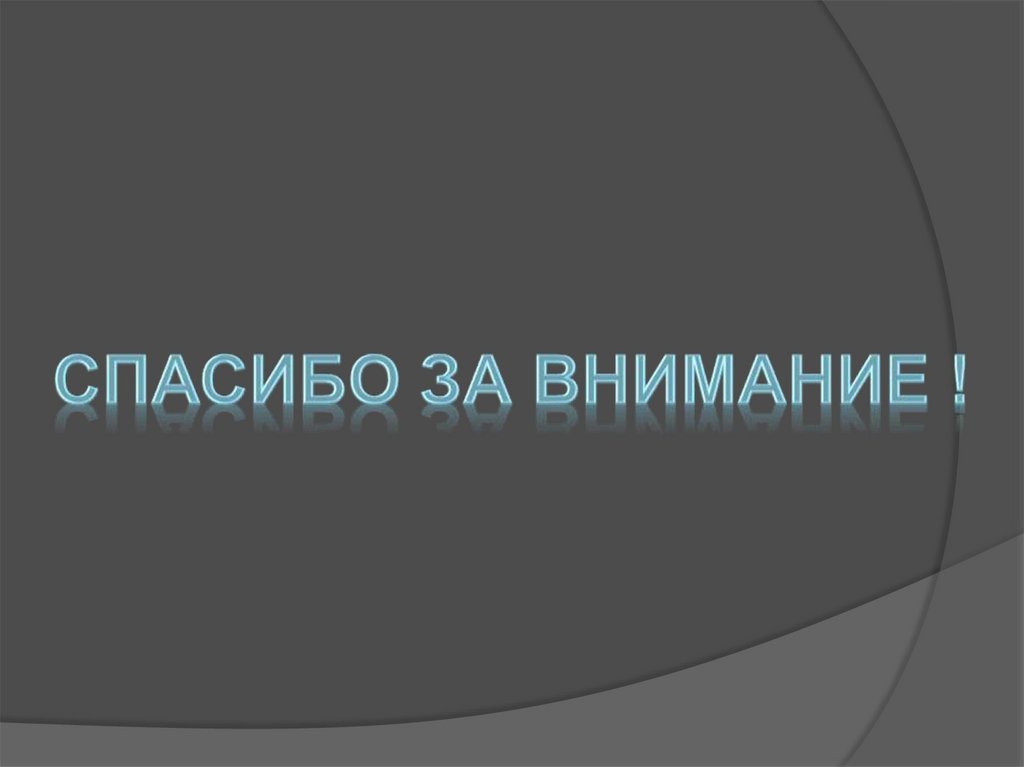 СПАСИБО ЗА ВНИМАНИЕ !